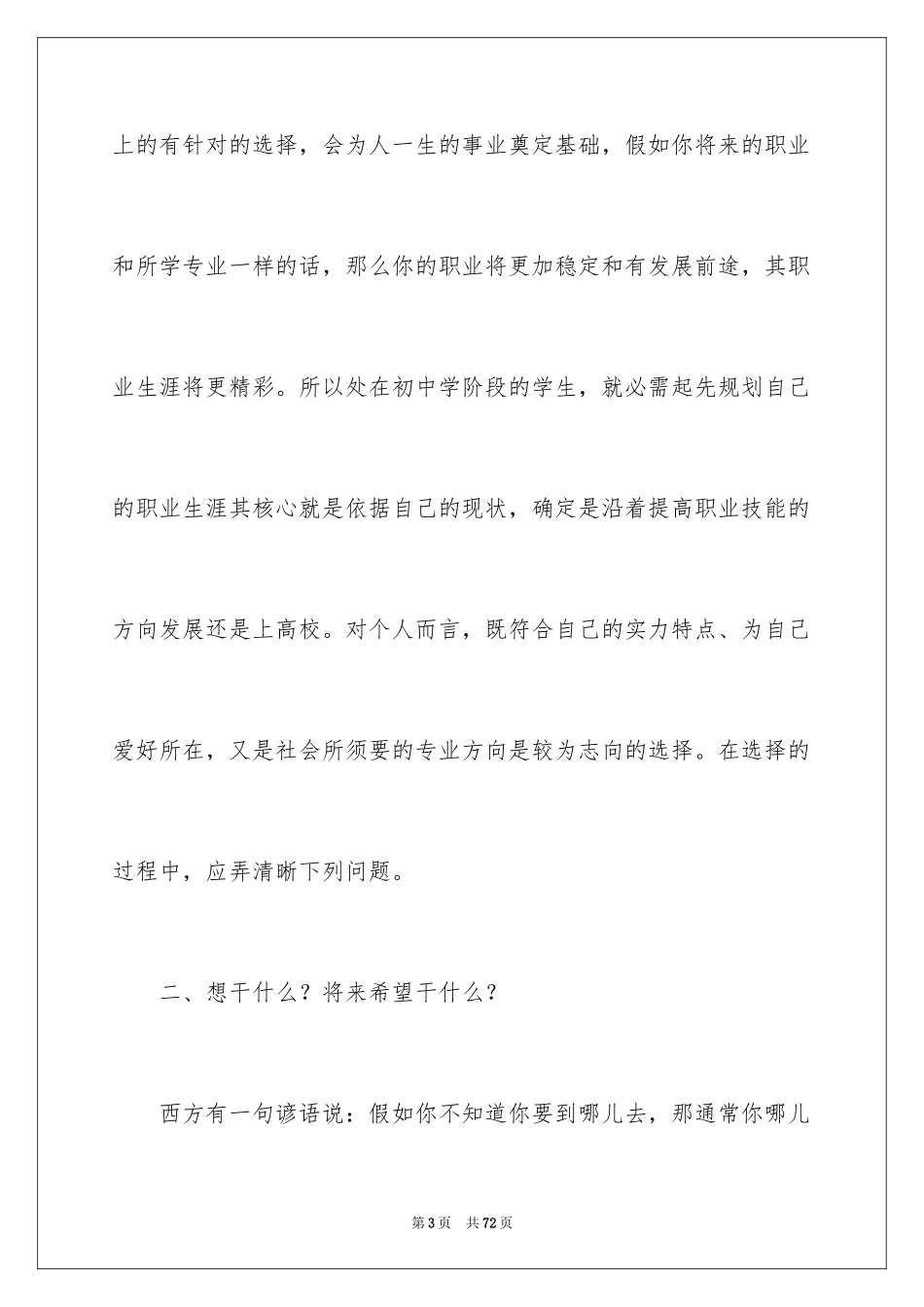 上的有针对的选择，会为人一生的事业奠定基础，假如你将来的职业和所学专业一样的话，那么你的职业将更加稳定和有发展前途，其职业生涯将更精彩。所以处在初中学阶段的学生，就必需起先规划自己的职业生涯其核心就是依据自己的现状，确定是沿着提高职业技能的方向发展还是上高校。对个人而言，既符合自己的实力特点、为自己爱好所在，又是社会所须要的专业方向是较为志向的选择。在选择的过程中，应弄清晰下列问题。

二、想干什么？将来希望干什么？

西方有一句谚语说：假如你不知道你要到哪儿去，那通常你哪儿

第3页　共72页